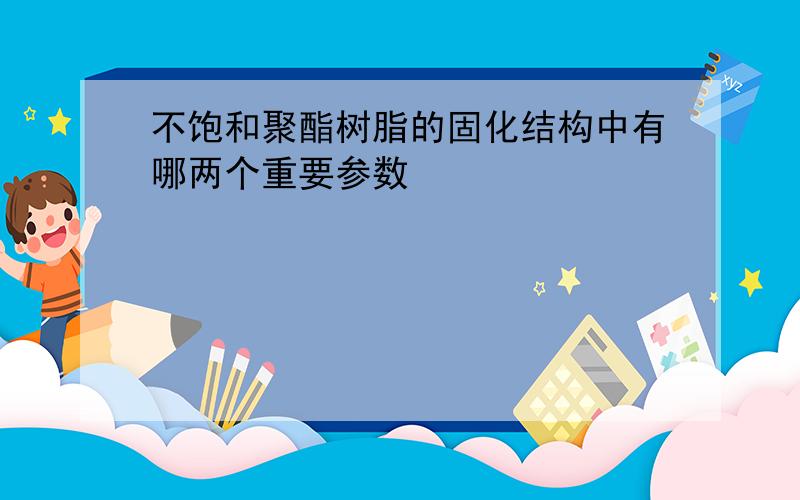 不饱和聚酯树脂的固化结构中有哪两个重要参数

xyz